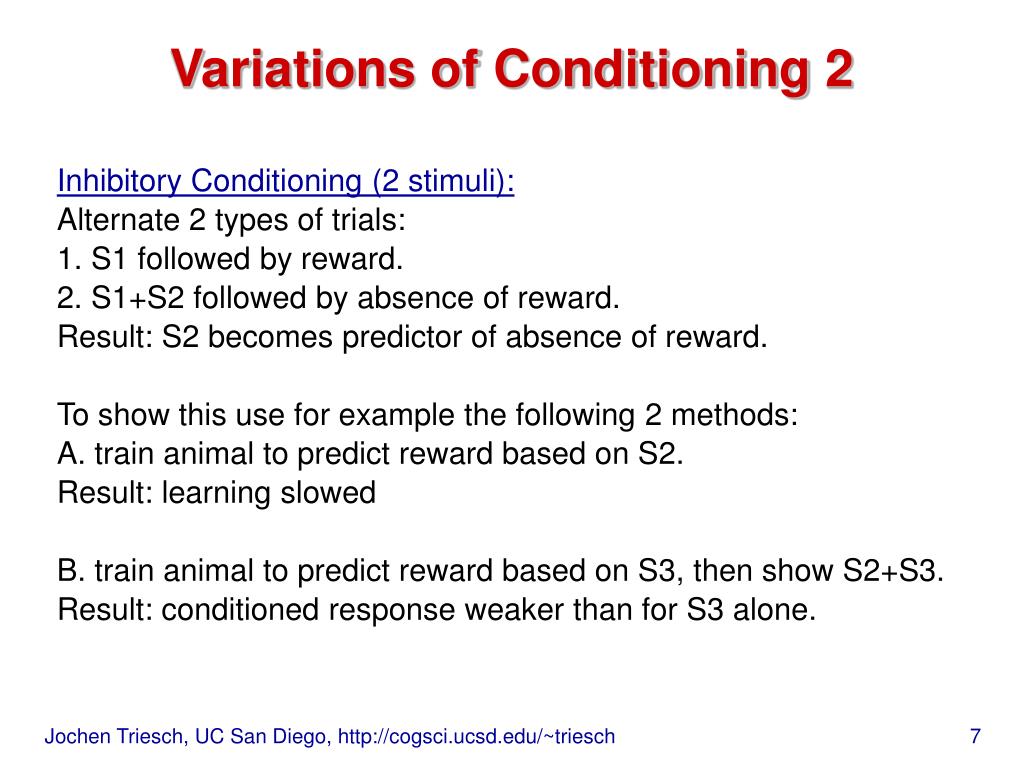 Variations of Conditioning 2

Inhibitory Conditioning (2 stimuli):
Alternate 2 types of trials:
1. S1 followed by reward.
2. S1+S2 followed by absence of reward.
Result: S2 becomes predictor of absence of reward.

To show this use for example the following 2 methods:
A. train animal to predict reward based on S2.
Result: learning slowed

B. train animal to predict reward based on S3, then show S2+S3.
Result: conditioned response weaker than for S3 alone.

Jochen Triesch, UC San Diego, http://cogsci.ucsd.edu/~triesch

7